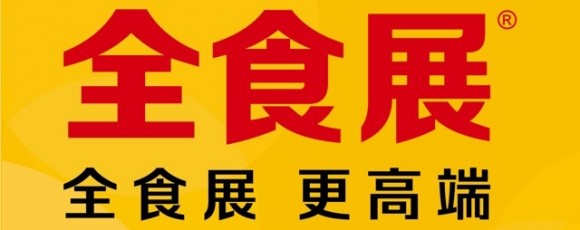 全食展®

全食展 更高端